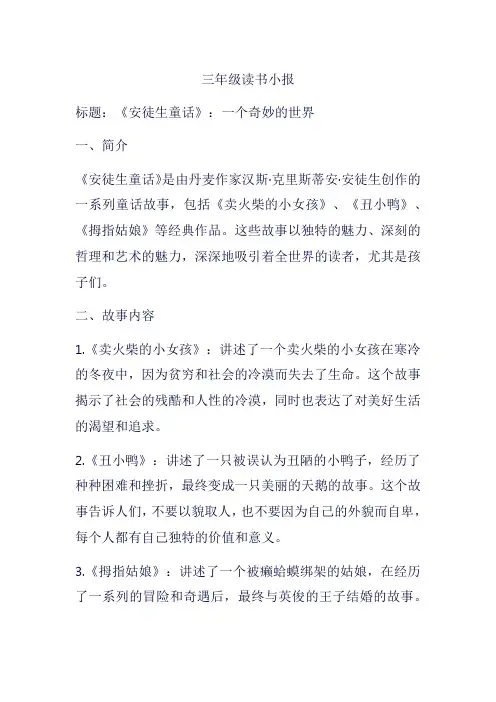 三年级读书小报

标题：《安徒生童话》：一个奇妙的世界

一、简介

《安徒生童话》是由丹麦作家汉斯·克里斯蒂安·安徒生创作的一系列童话故事，包括《卖火柴的小女孩》、《丑小鸭》、《拇指姑娘》等经典作品。这些故事以独特的魅力、深刻的哲理和艺术的魅力，深深地吸引着全世界的读者，尤其是孩子们。

二、故事内容

1.《卖火柴的小女孩》：讲述了一个卖火柴的小女孩在寒冷的冬夜中，因为贫穷和社会的冷漠而失去了生命。这个故事揭示了社会的残酷和人性的冷漠，同时也表达了对美好生活的渴望和追求。

2.《丑小鸭》：讲述了一只被误认为丑陋的小鸭子，经历了种种困难和挫折，最终变成一只美丽的天鹅的故事。这个故事告诉人们，不要以貌取人，也不要因为自己的外貌而自卑，每个人都有自己独特的价值和意义。

3.《拇指姑娘》：讲述了一个被癞蛤蟆绑架的姑娘，在经历了一系列的冒险和奇遇后，最终与英俊的王子结婚的故事。